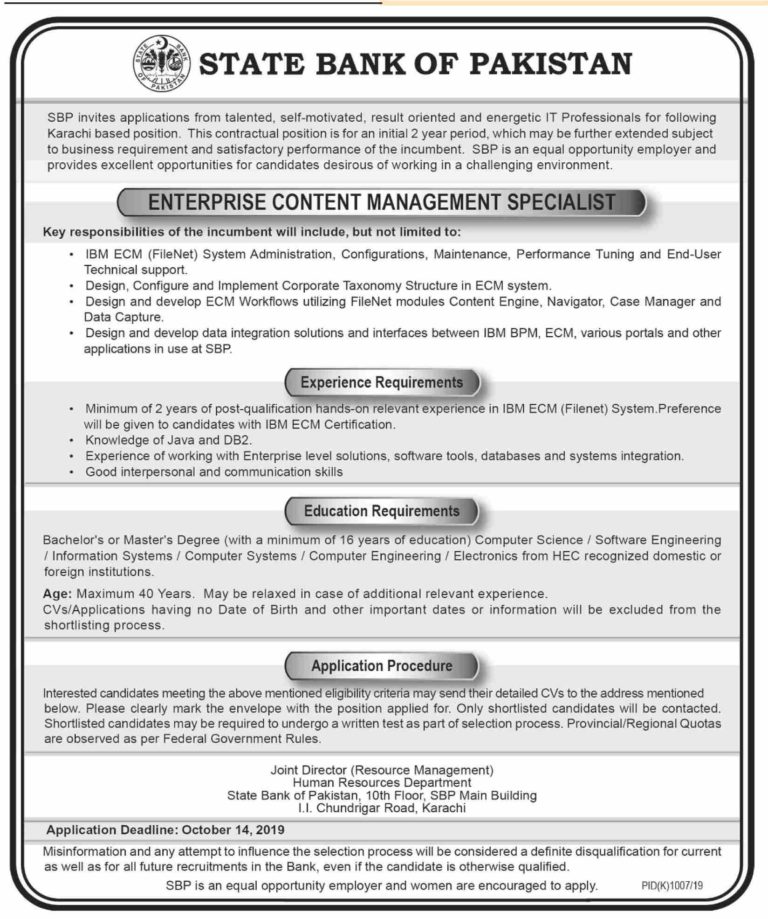 STATE BANK OF PAKISTAN

SBP invites applications from talented, self-motivated, result oriented and energetic IT Professionals for following Karachi based position. This contractual position is for an initial 2 year period, which may be further extended subject to business requirement and satisfactory performance of the incumbent. SBP is an equal opportunity employer and provides excellent opportunities for candidates desirous of working in a challenging environment.

ENTERPRISE CONTENT MANAGEMENT SPECIALIST

Key responsibilities of the incumbent will include, but not limited to:

• IBM ECM (FileNet) System Administration, Configurations, Maintenance, Performance Tuning and End-User Technical support.
• Design, Configure and Implement Corporate Taxonomy Structure in ECM system.
• Design and develop ECM Workflows utilizing FileNet modules Content Engine, Navigator, Case Manager and Data Capture.
• Design and develop data integration solutions and interfaces between IBM BPM, ECM, various portals and other applications in use at SBP.

Experience Requirements

• Minimum of 2 years of post-qualification hands-on relevant experience in IBM ECM (Filenet) System.Preference will be given to candidates with IBM ECM Certification.
• Knowledge of Java and DB2.
• Experience of working with Enterprise level solutions, software tools, databases and systems integration.
• Good interpersonal and communication skills

Education Requirements

Bachelor's or Master's Degree (with a minimum of 16 years of education) Computer Science / Software Engineering / Information Systems / Computer Systems / Computer Engineering / Electronics from HEC recognized domestic or foreign institutions.

Age: Maximum 40 Years. May be relaxed in case of additional relevant experience.
CVs/Applications having no Date of Birth and other important dates or information will be excluded from the shortlisting process.

Application Procedure

Interested candidates meeting the above mentioned eligibility criteria may send their detailed CVs to the address mentioned below. Please clearly mark the envelope with the position applied for. Only shortlisted candidates will be contacted. Shortlisted candidates may be required to undergo a written test as part of selection process. Provincial/Regional Quotas are observed as per Federal Government Rules.

Joint Director (Resource Management)
Human Resources Department
State Bank of Pakistan, 10th Floor, SBP Main Building
I.I. Chundrigar Road, Karachi

Application Deadline: October 14, 2019

Misinformation and any attempt to influence the selection process will be considered a definite disqualification for current as well as for all future recruitments in the Bank, even if the candidate is otherwise qualified.

SBP is an equal opportunity employer and women are encouraged to apply.

PID(K)1007/19